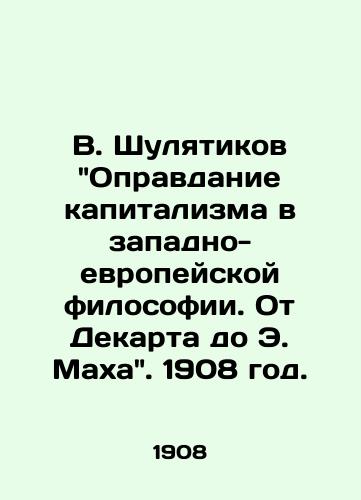 В. Шулятиков "Оправдание капитализма в западно-европейской философии. От Декарта до Э. Маха". 1908 год.

1908